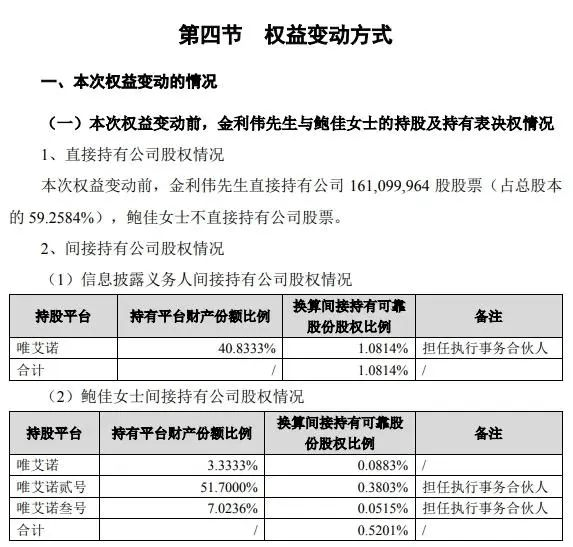 第四节　权益变动方式

一、本次权益变动的情况

（一）本次权益变动前，金利伟先生与鲍佳女士的持股及持有表决权情况

1、直接持有公司股权情况

本次权益变动前，金利伟先生直接持有公司 161,099,964 股股票（占总股本的 59.2584%），鲍佳女士不直接持有公司股票。

2、间接持有公司股权情况

（1）信息披露义务人间接持有公司股权情况

| 持股平台 | 持有平台财产份额比例 | 换算间接持有可靠股份股权比例 | 备注 |
|---|---|---|---|
| 唯艾诺 | 40.8333% | 1.0814% | 担任执行事务合伙人 |
| 合计 | / | 1.0814% | / |

（2）鲍佳女士间接持有公司股权情况

| 持股平台 | 持有平台财产份额比例 | 换算间接持有可靠股份股权比例 | 备注 |
|---|---|---|---|
| 唯艾诺 | 3.3333% | 0.0883% | / |
| 唯艾诺贰号 | 51.7000% | 0.3803% | 担任执行事务合伙人 |
| 唯艾诺叁号 | 7.0236% | 0.0515% | 担任执行事务合伙人 |
| 合计 | / | 0.5201% | / |